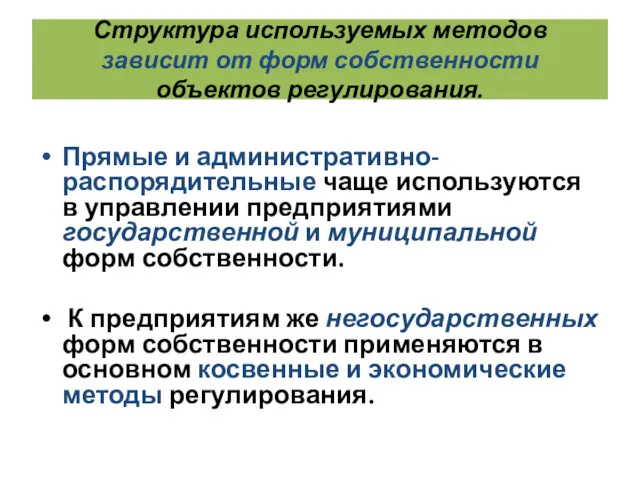 Структура используемых методов зависит от форм собственности объектов регулирования.

• Прямые и административно-распорядительные чаще используются в управлении предприятиями государственной и муниципальной форм собственности.

• К предприятиям же негосударственных форм собственности применяются в основном косвенные и экономические методы регулирования.